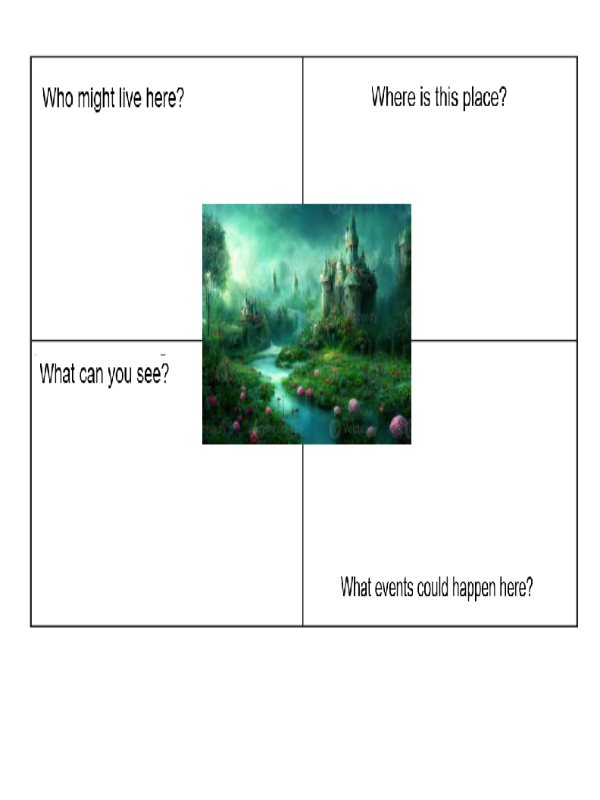 Who might live here?

Where is this place?

What can you see?

What events could happen here?